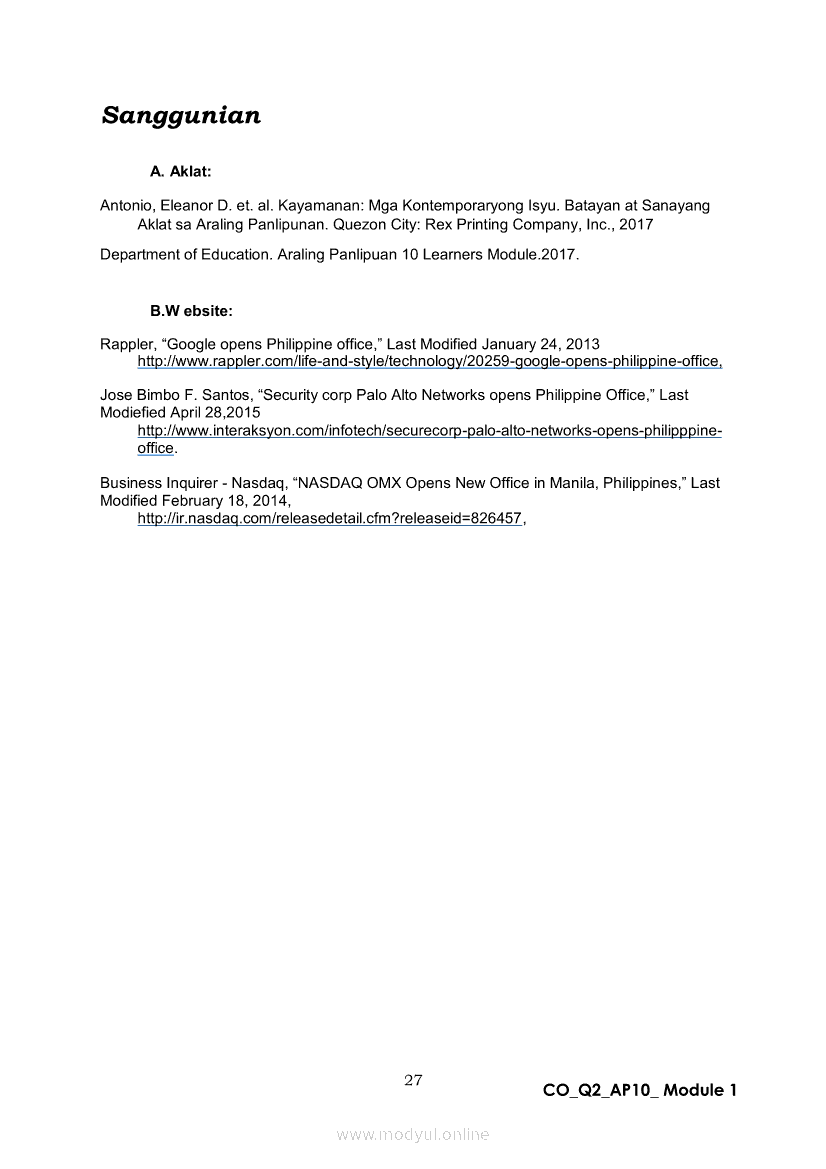 Sanggunian

A. Aklat:

Antonio, Eleanor D. et. al. Kayamanan: Mga Kontemporaryong Isyu. Batayan at Sanayang Aklat sa Araling Panlipunan. Quezon City: Rex Printing Company, Inc., 2017

Department of Education. Araling Panlipuan 10 Learners Module.2017.

B.W ebsite:

Rappler, “Google opens Philippine office,” Last Modified January 24, 2013 http://www.rappler.com/life-and-style/technology/20259-google-opens-philippine-office,

Jose Bimbo F. Santos, “Security corp Palo Alto Networks opens Philippine Office,” Last Modiefied April 28,2015 http://www.interaksyon.com/infotech/securecorp-palo-alto-networks-opens-philipppine-office.

Business Inquirer - Nasdaq, “NASDAQ OMX Opens New Office in Manila, Philippines,” Last Modified February 18, 2014, http://ir.nasdaq.com/releasedetail.cfm?releaseid=826457,

27

CO_Q2_AP10_ Module 1

www.modyul.online